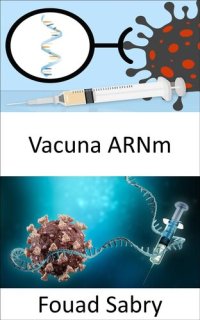 Vacuna ARNm

Fouad Sabry